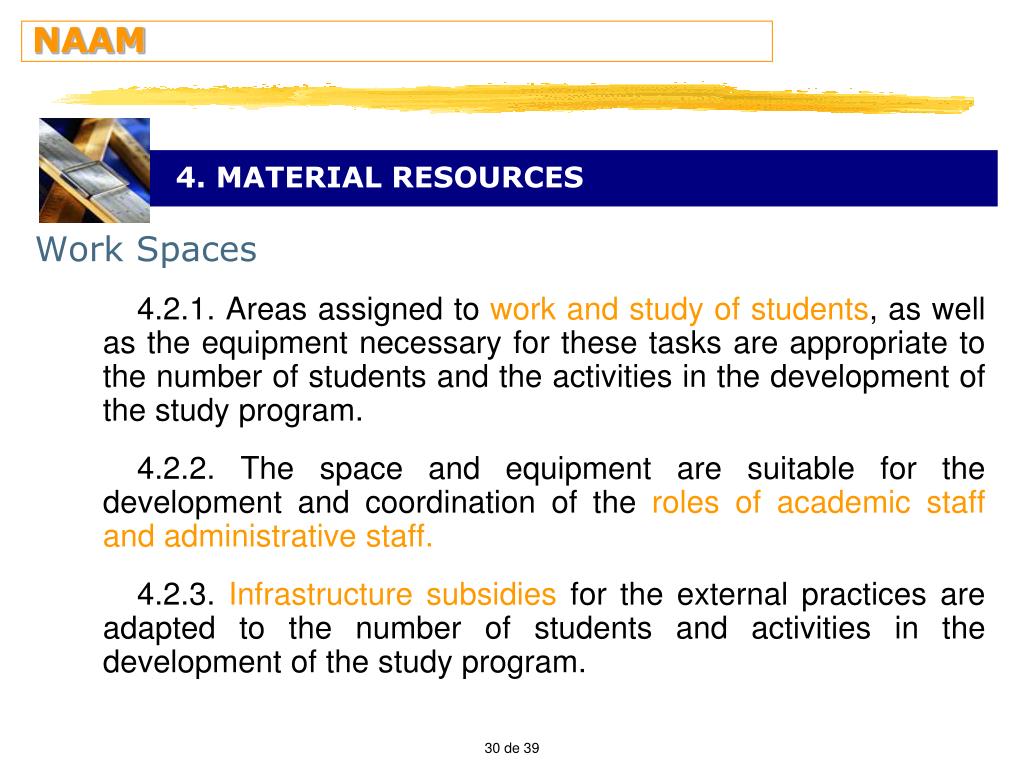 NAAM

4. MATERIAL RESOURCES

Work Spaces

4.2.1. Areas assigned to work and study of students, as well as the equipment necessary for these tasks are appropriate to the number of students and the activities in the development of the study program.

4.2.2. The space and equipment are suitable for the development and coordination of the roles of academic staff and administrative staff.

4.2.3. Infrastructure subsidies for the external practices are adapted to the number of students and activities in the development of the study program.

30 de 39